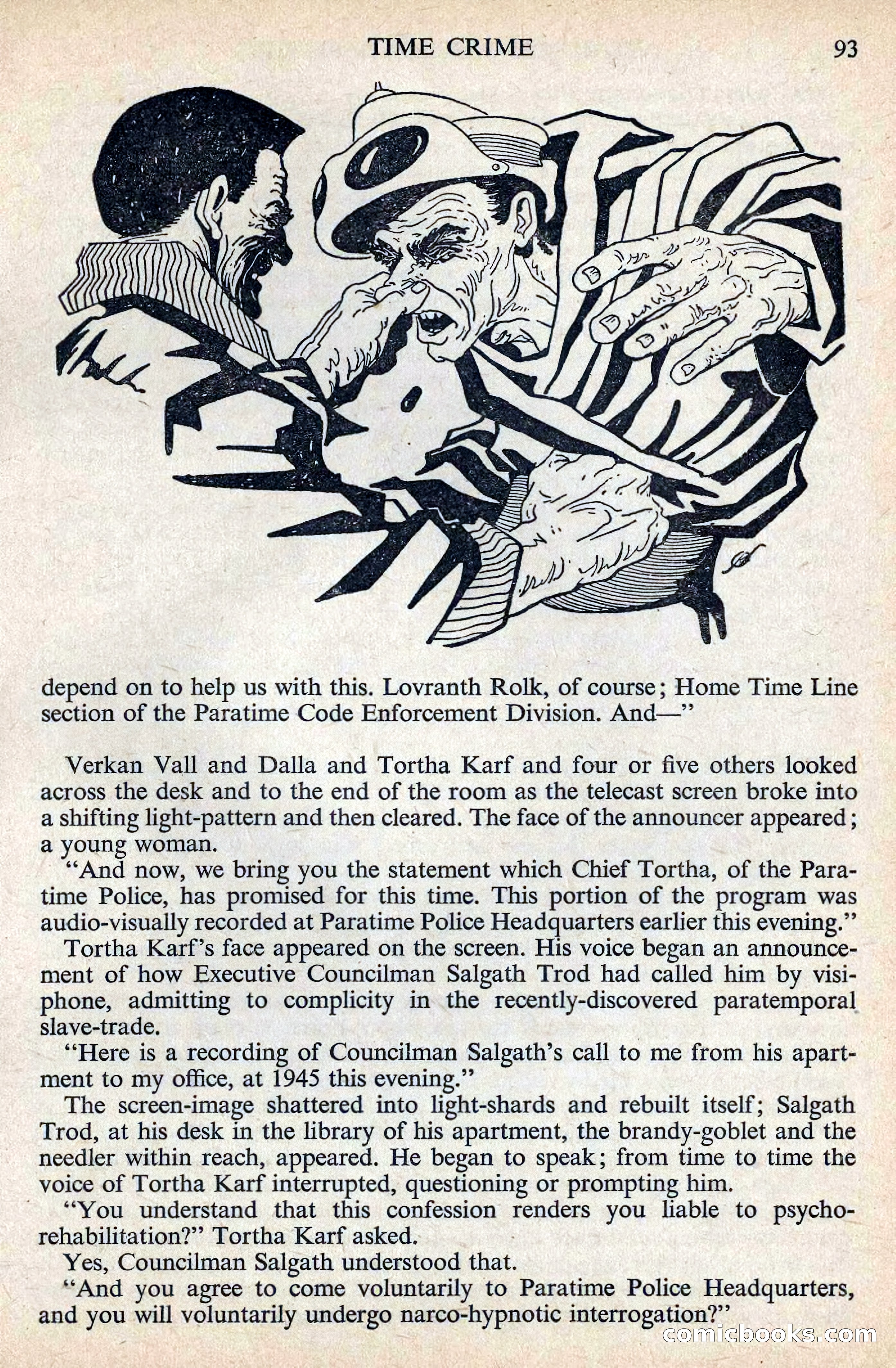 TIME CRIME 93

depend on to help us with this. Lovranth Rolk, of course; Home Time Line section of the Paratime Code Enforcement Division. And—"

Verkan Vall and Dalla and Tortha Karf and four or five others looked across the desk and to the end of the room as the telecast screen broke into a shifting light-pattern and then cleared. The face of the announcer appeared; a young woman.

"And now, we bring you the statement which Chief Tortha, of the Paratime Police, has promised for this time. This portion of the program was audio-visually recorded at Paratime Police Headquarters earlier this evening."

Tortha Karf's face appeared on the screen. His voice began an announcement of how Executive Councilman Salgath Trod had called him by visiphone, admitting to complicity in the recently-discovered paratemporal slave-trade.

"Here is a recording of Councilman Salgath's call to me from his apartment to my office, at 1945 this evening."

The screen-image shattered into light-shards and rebuilt itself; Salgath Trod, at his desk in the library of his apartment, the brandy-goblet and the needler within reach, appeared. He began to speak; from time to time the voice of Tortha Karf interrupted, questioning or prompting him.

"You understand that this confession renders you liable to psycho-rehabilitation?" Tortha Karf asked.

Yes, Councilman Salgath understood that.

"And you agree to come voluntarily to Paratime Police Headquarters, and you will voluntarily undergo narco-hypnotic interrogation?"

comicbooks.com